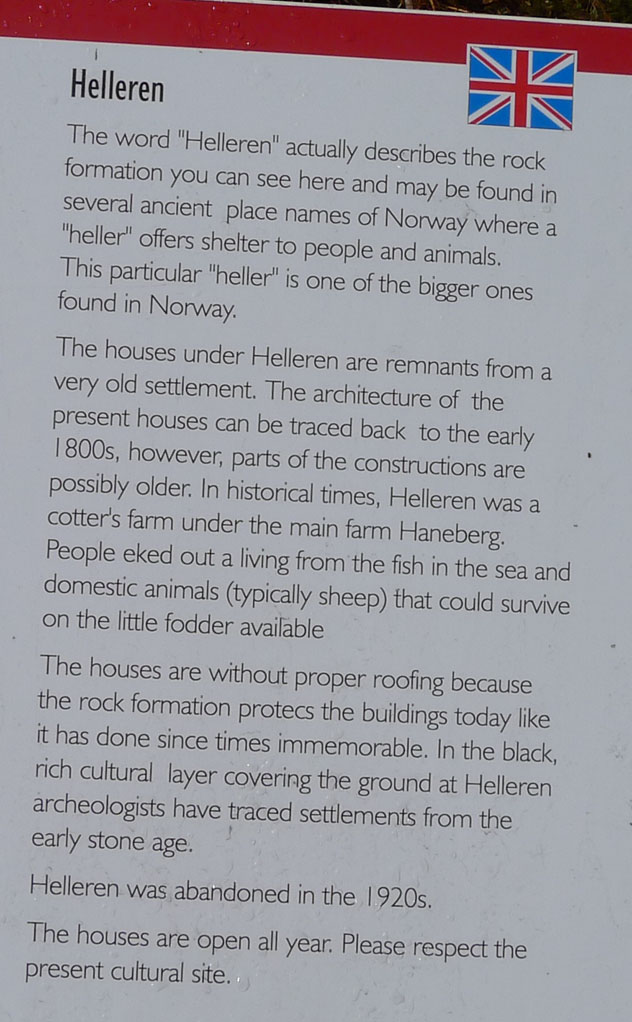 Helleren

The word "Helleren" actually describes the rock formation you can see here and may be found in several ancient place names of Norway where a "heller" offers shelter to people and animals. This particular "heller" is one of the bigger ones found in Norway.

The houses under Helleren are remnants from a very old settlement. The architecture of the present houses can be traced back to the early 1800s, however, parts of the constructions are possibly older. In historical times, Helleren was a cotter's farm under the main farm Haneberg. People eked out a living from the fish in the sea and domestic animals (typically sheep) that could survive on the little fodder available

The houses are without proper roofing because the rock formation protecs the buildings today like it has done since times immemorable. In the black, rich cultural layer covering the ground at Helleren archeologists have traced settlements from the early stone age.

Helleren was abandoned in the 1920s.

The houses are open all year. Please respect the present cultural site.